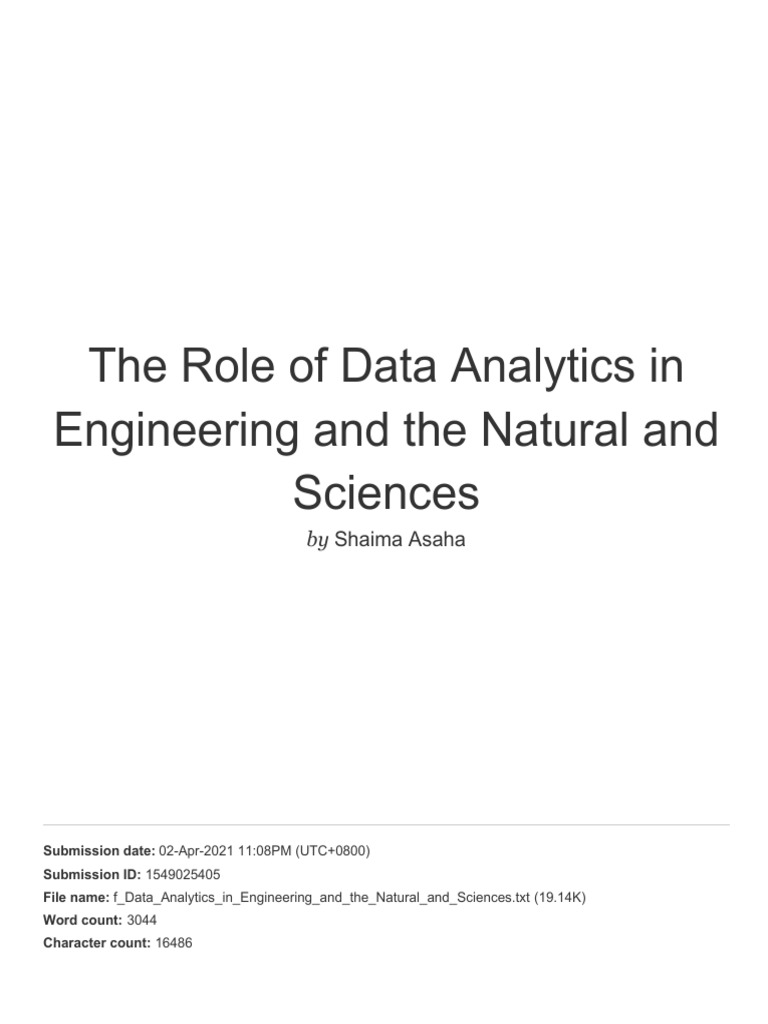 The Role of Data Analytics in Engineering and the Natural and Sciences

by Shaima Asaha

Submission date: 02-Apr-2021 11:08PM (UTC+0800)
Submission ID: 1549025405
File name: f_Data_Analytics_in_Engineering_and_the_Natural_and_Sciences.txt (19.14K)
Word count: 3044
Character count: 16486